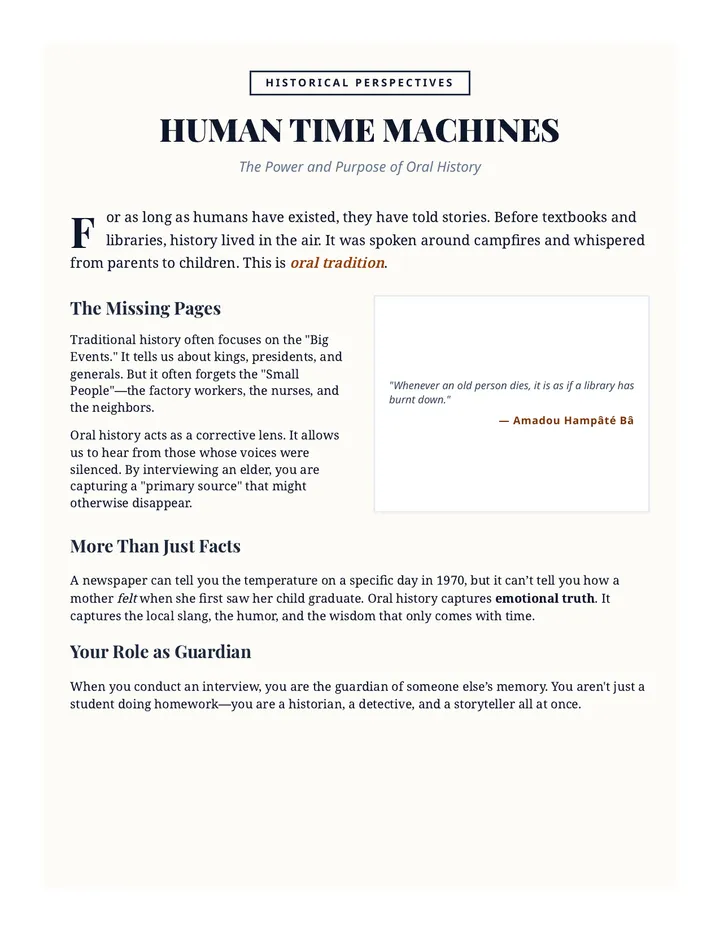 HISTORICAL PERSPECTIVES

HUMAN TIME MACHINES

The Power and Purpose of Oral History

For as long as humans have existed, they have told stories. Before textbooks and libraries, history lived in the air. It was spoken around campfires and whispered from parents to children. This is oral tradition.

The Missing Pages

Traditional history often focuses on the "Big Events." It tells us about kings, presidents, and generals. But it often forgets the "Small People"—the factory workers, the nurses, and the neighbors.

Oral history acts as a corrective lens. It allows us to hear from those whose voices were silenced. By interviewing an elder, you are capturing a "primary source" that might otherwise disappear.

"Whenever an old person dies, it is as if a library has burnt down."

— Amadou Hampâté Bâ

More Than Just Facts

A newspaper can tell you the temperature on a specific day in 1970, but it can't tell you how a mother felt when she first saw her child graduate. Oral history captures emotional truth. It captures the local slang, the humor, and the wisdom that only comes with time.

Your Role as Guardian

When you conduct an interview, you are the guardian of someone else's memory. You aren't just a student doing homework—you are a historian, a detective, and a storyteller all at once.